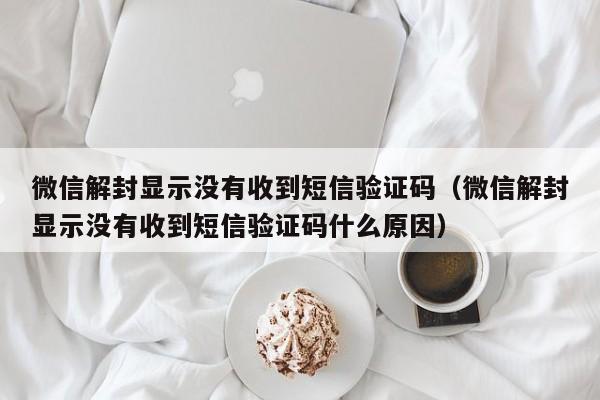 微信解封显示没有收到短信验证码（微信解封显示没有收到短信验证码什么原因）